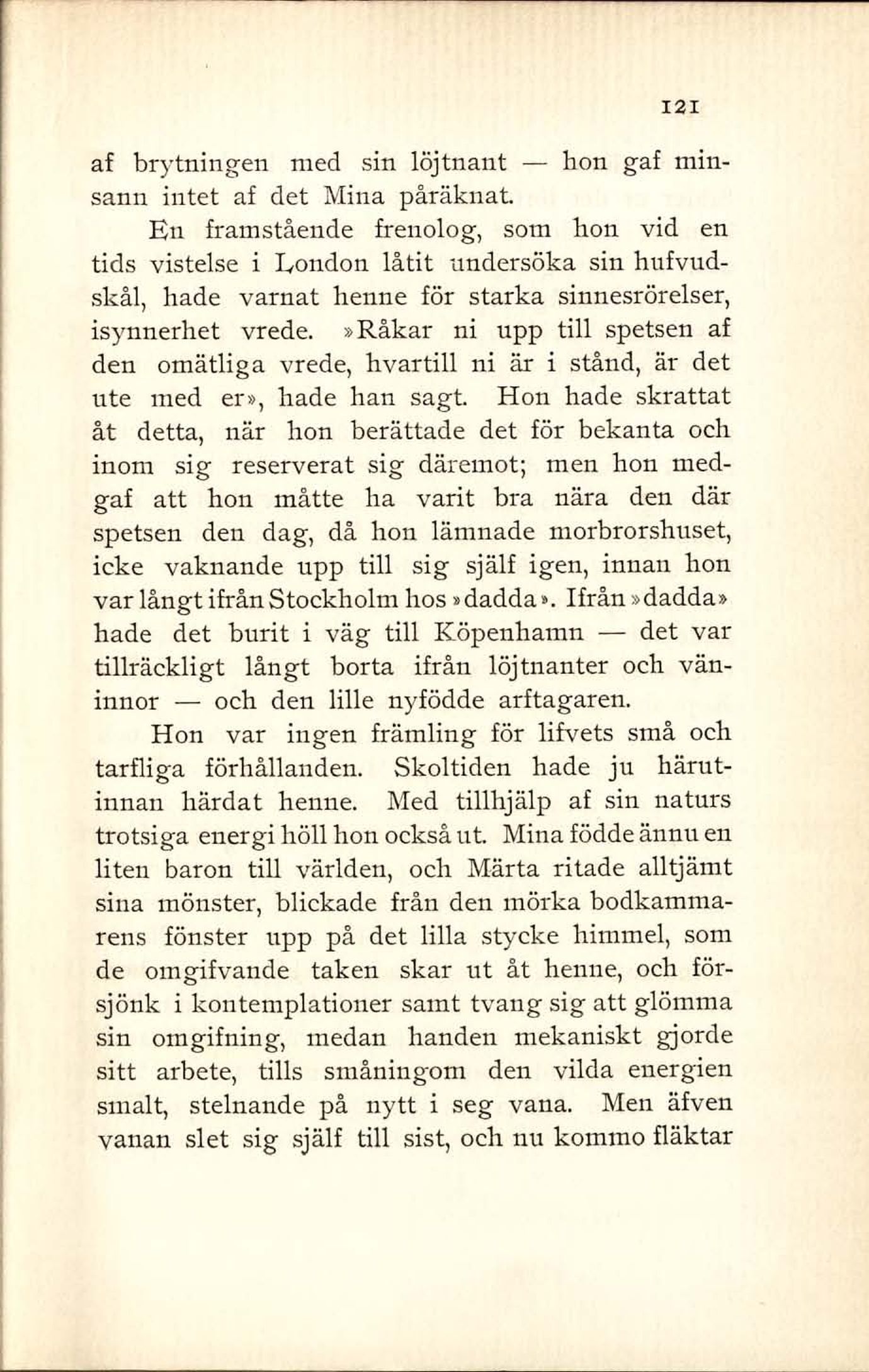 121

af brytningen med sin löjtnant — hon gaf minsann intet af det Mina påräknat.

En framstående frenolog, som hon vid en tids vistelse i London låtit undersöka sin hufvudskål, hade varnat henne för starka sinnesrörelser, isynnerhet vrede. »Råkar ni upp till spetsen af den omätliga vrede, hvartill ni är i stånd, är det ute med er», hade han sagt. Hon hade skrattat åt detta, när hon berättade det för bekanta och inom sig reserverat sig däremot; men hon medgaf att hon måtte ha varit bra nära den där spetsen den dag, då hon lämnade morbrorshuset, icke vaknande upp till sig själf igen, innan hon var långt ifrån Stockholm hos »dadda». Ifrån »dadda» hade det burit i väg till Köpenhamn — det var tillräckligt långt borta ifrån löjtnanter och väninnor — och den lille nyfödde arftagaren.

Hon var ingen främling för lifvets små och tarfliga förhållanden. Skoltiden hade ju härutinnan härdat henne. Med tillhjälp af sin naturs trotsiga energi höll hon också ut. Mina födde ännu en liten baron till världen, och Märta ritade alltjämt sina mönster, blickade från den mörka bodkammarens fönster upp på det lilla stycke himmel, som de omgifvande taken skar ut åt henne, och försjönk i kontemplationer samt tvang sig att glömma sin omgifning, medan handen mekaniskt gjorde sitt arbete, tills småningom den vilda energien smalt, stelnande på nytt i seg vana. Men äfven vanan slet sig själf till sist, och nu kommo fläktar